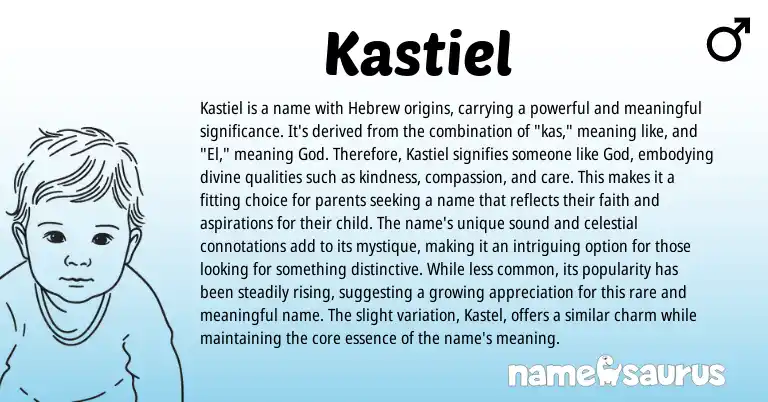 Kastiel

♂

Kastiel is a name with Hebrew origins, carrying a powerful and meaningful significance. It's derived from the combination of "kas," meaning like, and "El," meaning God. Therefore, Kastiel signifies someone like God, embodying divine qualities such as kindness, compassion, and care. This makes it a fitting choice for parents seeking a name that reflects their faith and aspirations for their child. The name's unique sound and celestial connotations add to its mystique, making it an intriguing option for those looking for something distinctive. While less common, its popularity has been steadily rising, suggesting a growing appreciation for this rare and meaningful name. The slight variation, Kastel, offers a similar charm while maintaining the core essence of the name's meaning.

namesaurus